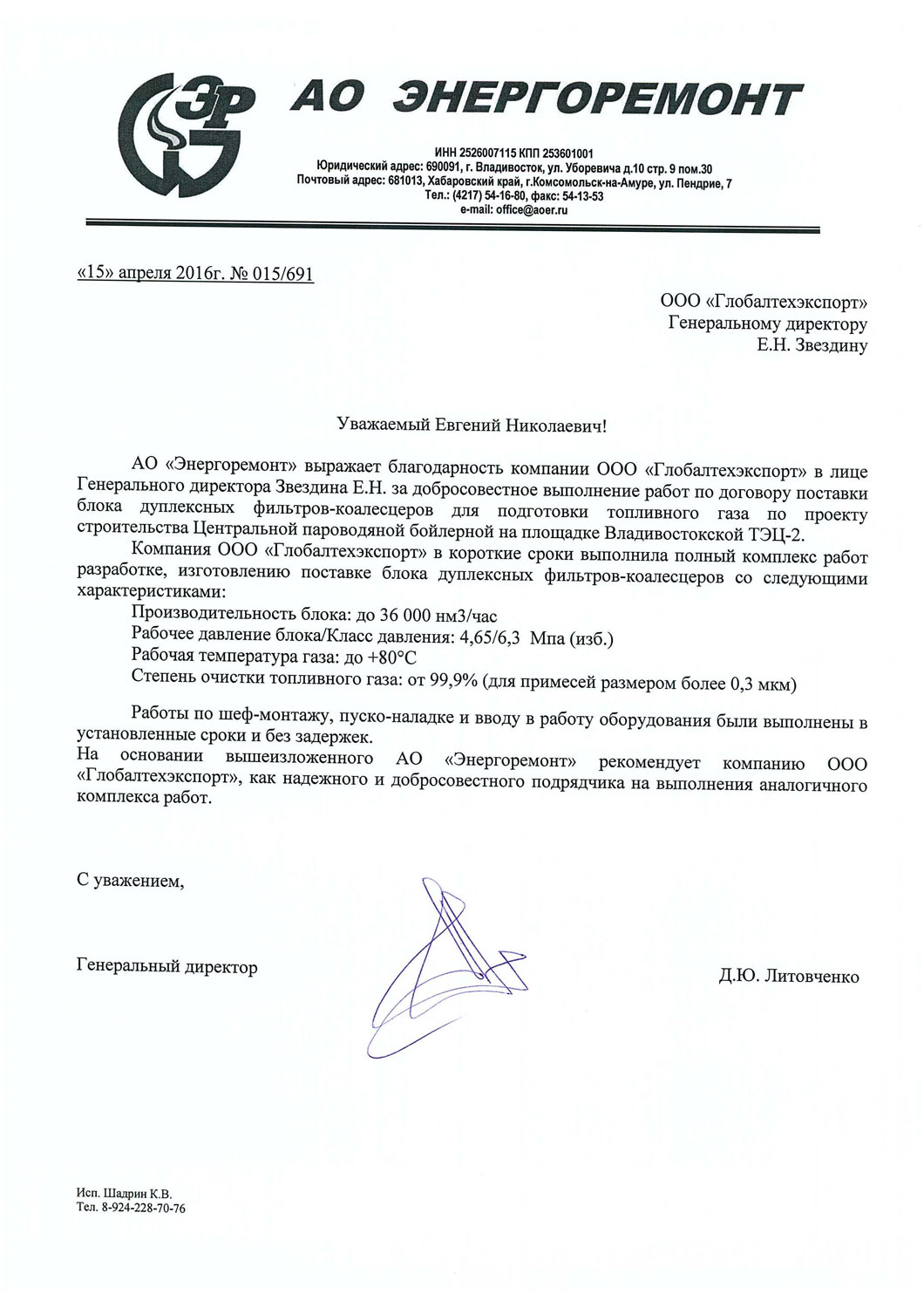 ЭР

АО ЭНЕРГОРЕМОНТ

ИНН 2526007115 КПП 253601001
Юридический адрес: 690091, г. Владивосток, ул. Уборевича д.10 стр. 9 пом.30
Почтовый адрес: 681013, Хабаровский край, г.Комсомольск-на-Амуре, ул. Пендрие, 7
Тел.: (4217) 54-16-80, факс: 54-13-53
e-mail: office@aoer.ru

«15» апреля 2016г. № 015/691

ООО «Глобалтехэкспорт»
Генеральному директору
Е.Н. Звездину

Уважаемый Евгений Николаевич!

АО «Энергоремонт» выражает благодарность компании ООО «Глобалтехэкспорт» в лице Генерального директора Звездина Е.Н. за добросовестное выполнение работ по договору поставки блока дуплексных фильтров-коалесцеров для подготовки топливного газа по проекту строительства Центральной пароводяной бойлерной на площадке Владивостокской ТЭЦ-2.

Компания ООО «Глобалтехэкспорт» в короткие сроки выполнила полный комплекс работ разработке, изготовлению поставке блока дуплексных фильтров-коалесцеров со следующими характеристиками:

Производительность блока: до 36 000 нм3/час
Рабочее давление блока/Класс давления: 4,65/6,3 Мпа (изб.)
Рабочая температура газа: до +80°С
Степень очистки топливного газа: от 99,9% (для примесей размером более 0,3 мкм)

Работы по шеф-монтажу, пуско-наладке и вводу в работу оборудования были выполнены в установленные сроки и без задержек.

На основании вышеизложенного АО «Энергоремонт» рекомендует компанию ООО «Глобалтехэкспорт», как надежного и добросовестного подрядчика на выполнения аналогичного комплекса работ.

С уважением,

Генеральный директор

Д.Ю. Литовченко

Исп. Шадрин К.В.
Тел. 8-924-228-70-76